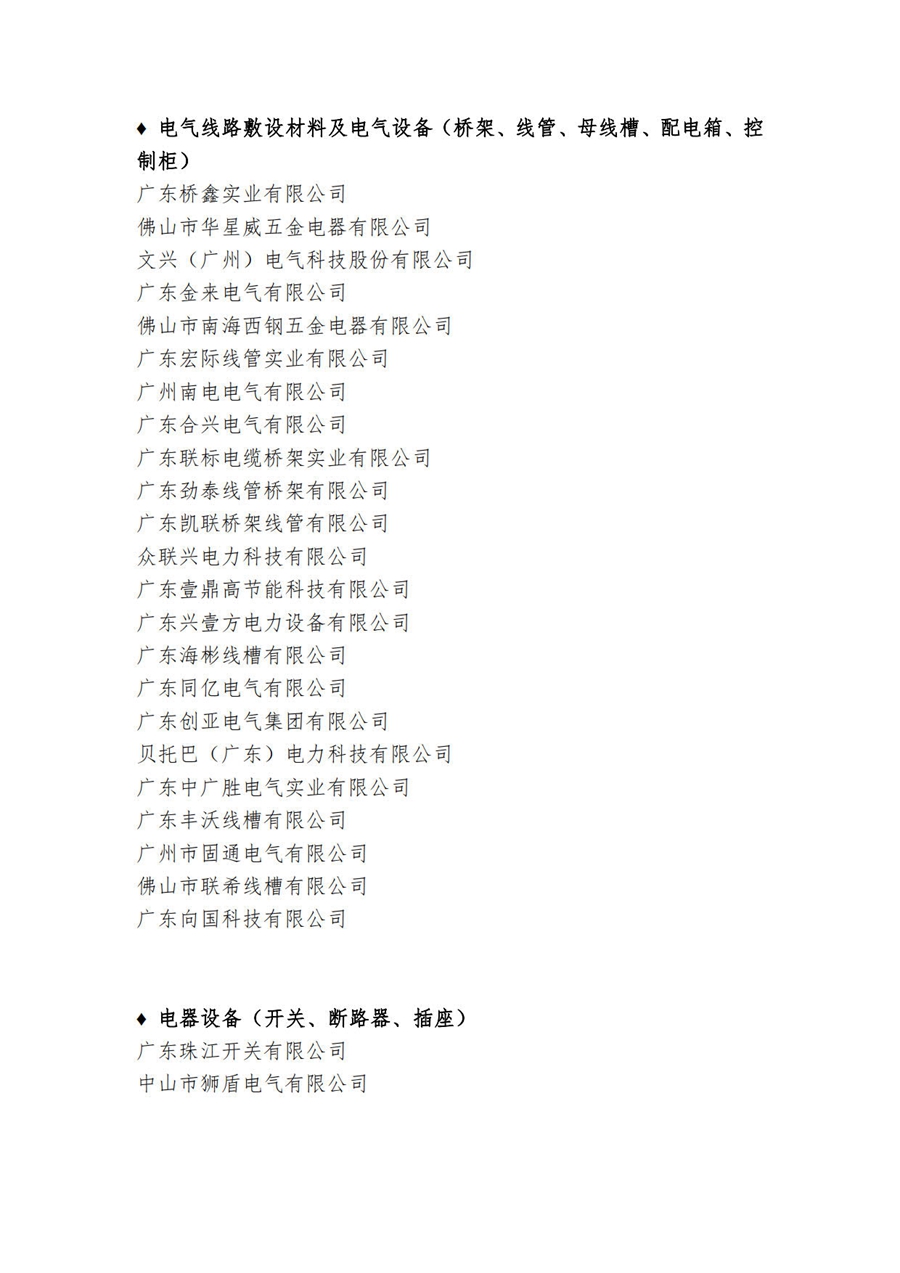 ♦ 电气线路敷设材料及电气设备（桥架、线管、母线槽、配电箱、控制柜）

广东桥鑫实业有限公司
佛山市华星威五金电器有限公司
文兴（广州）电气科技股份有限公司
广东金来电气有限公司
佛山市南海西钢五金电器有限公司
广东宏际线管实业有限公司
广州南电电气有限公司
广东合兴电气有限公司
广东联标电缆桥架实业有限公司
广东劲泰线管桥架有限公司
广东凯联桥架线管有限公司
众联兴电力科技有限公司
广东壹鼎高节能科技有限公司
广东兴壹方电力设备有限公司
广东海彬线槽有限公司
广东同亿电气有限公司
广东创亚电气集团有限公司
贝托巴（广东）电力科技有限公司
广东中广胜电气实业有限公司
广东丰沃线槽有限公司
广州市固通电气有限公司
佛山市联希线槽有限公司
广东向国科技有限公司

♦ 电器设备（开关、断路器、插座）

广东珠江开关有限公司
中山市狮盾电气有限公司